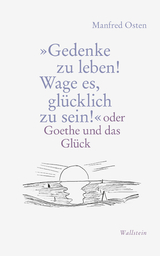 Manfred Osten

»Gedenke zu leben! Wage es, glücklich zu sein!« oder Goethe und das Glück

Wallstein